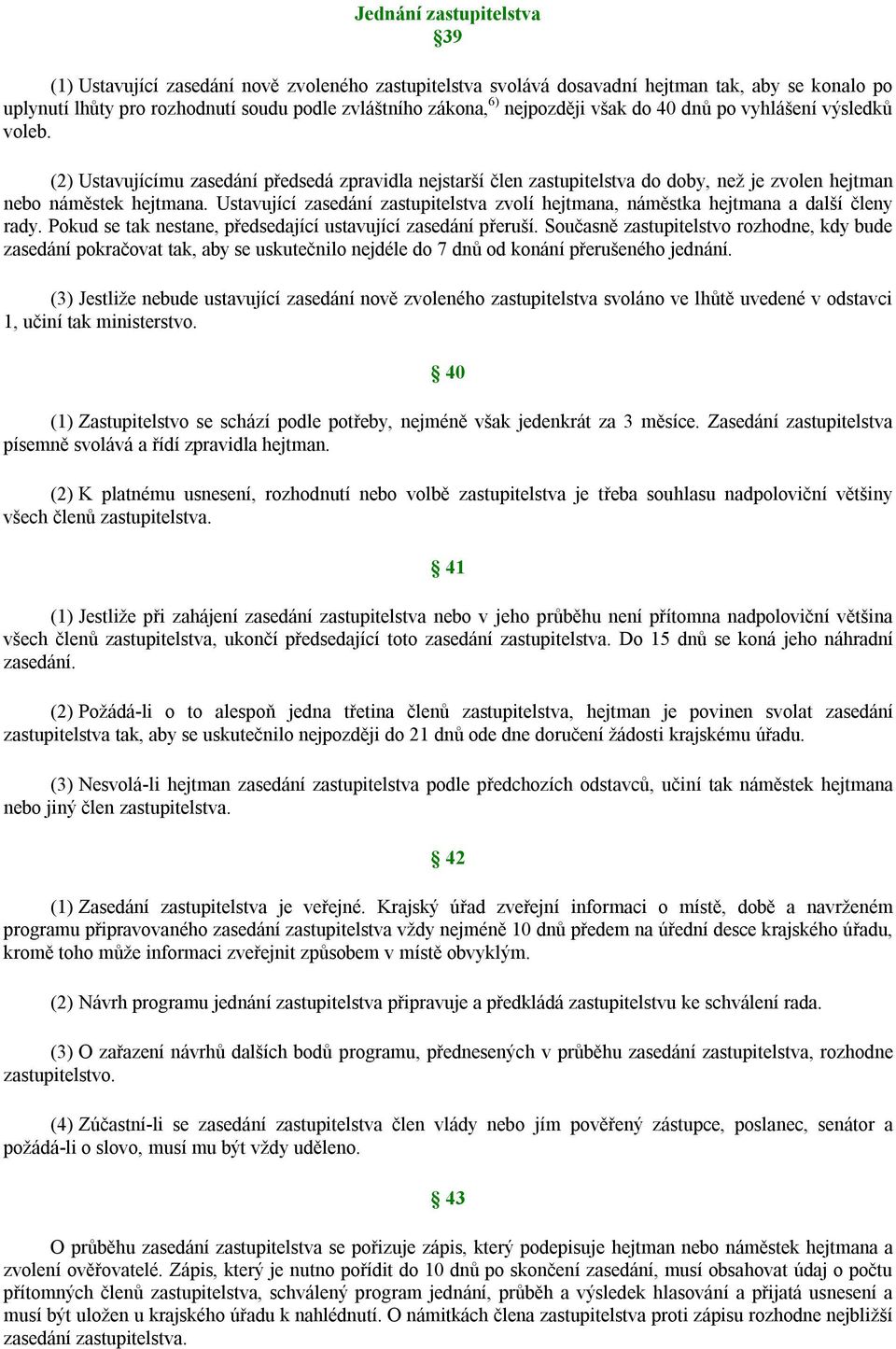 Jednání zastupitelstva
§39

(1) Ustavující zasedání nově zvoleného zastupitelstva svolává dosavadní hejtman tak, aby se konalo po uplynutí lhůty pro rozhodnutí soudu podle zvláštního zákona,$^{6)}$ nejpozději však do 40 dnů po vyhlášení výsledků voleb.

(2) Ustavujícímu zasedání předsedá zpravidla nejstarší člen zastupitelstva do doby, než je zvolen hejtman nebo náměstek hejtmana. Ustavující zasedání zastupitelstva zvolí hejtmana, náměstka hejtmana a další členy rady. Pokud se tak nestane, předsedající ustavující zasedání přeruší. Současně zastupitelstvo rozhodne, kdy bude zasedání pokračovat tak, aby se uskutečnilo nejdéle do 7 dnů od konání přerušeného jednání.

(3) Jestliže nebude ustavující zasedání nově zvoleného zastupitelstva svoláno ve lhůtě uvedené v odstavci 1, učiní tak ministerstvo.

§ 40

(1) Zastupitelstvo se schází podle potřeby, nejméně však jedenkrát za 3 měsíce. Zasedání zastupitelstva písemně svolává a řídí zpravidla hejtman.

(2) K platnému usnesení, rozhodnutí nebo volbě zastupitelstva je třeba souhlasu nadpoloviční většiny všech členů zastupitelstva.

§ 41

(1) Jestliže při zahájení zasedání zastupitelstva nebo v jeho průběhu není přítomna nadpoloviční většina všech členů zastupitelstva, ukončí předsedající toto zasedání zastupitelstva. Do 15 dnů se koná jeho náhradní zasedání.

(2) Požádá-li o to alespoň jedna třetina členů zastupitelstva, hejtman je povinen svolat zasedání zastupitelstva tak, aby se uskutečnilo nejpozději do 21 dnů ode dne doručení žádosti krajskému úřadu.

(3) Nesvolá-li hejtman zasedání zastupitelstva podle předchozích odstavců, učiní tak náměstek hejtmana nebo jiný člen zastupitelstva.

§ 42

(1) Zasedání zastupitelstva je veřejné. Krajský úřad zveřejní informaci o místě, době a navrženém programu připravovaného zasedání zastupitelstva vždy nejméně 10 dnů předem na úřední desce krajského úřadu, kromě toho může informaci zveřejnit způsobem v místě obvyklým.

(2) Návrh programu jednání zastupitelstva připravuje a předkládá zastupitelstvu ke schválení rada.

(3) O zařazení návrhů dalších bodů programu, přednesených v průběhu zasedání zastupitelstva, rozhodne zastupitelstvo.

(4) Zúčastní-li se zasedání zastupitelstva člen vlády nebo jím pověřený zástupce, poslanec, senátor a požádá-li o slovo, musí mu být vždy uděleno.

§ 43

O průběhu zasedání zastupitelstva se pořizuje zápis, který podepisuje hejtman nebo náměstek hejtmana a zvolení ověřovatelé. Zápis, který je nutno pořídit do 10 dnů po skončení zasedání, musí obsahovat údaj o počtu přítomných členů zastupitelstva, schválený program jednání, průběh a výsledek hlasování a přijatá usnesení a musí být uložen u krajského úřadu k nahlédnutí. O námitkách člena zastupitelstva proti zápisu rozhodne nejbližší zasedání zastupitelstva.